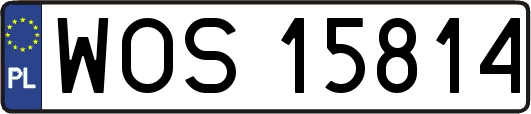 PL
WOS 15814